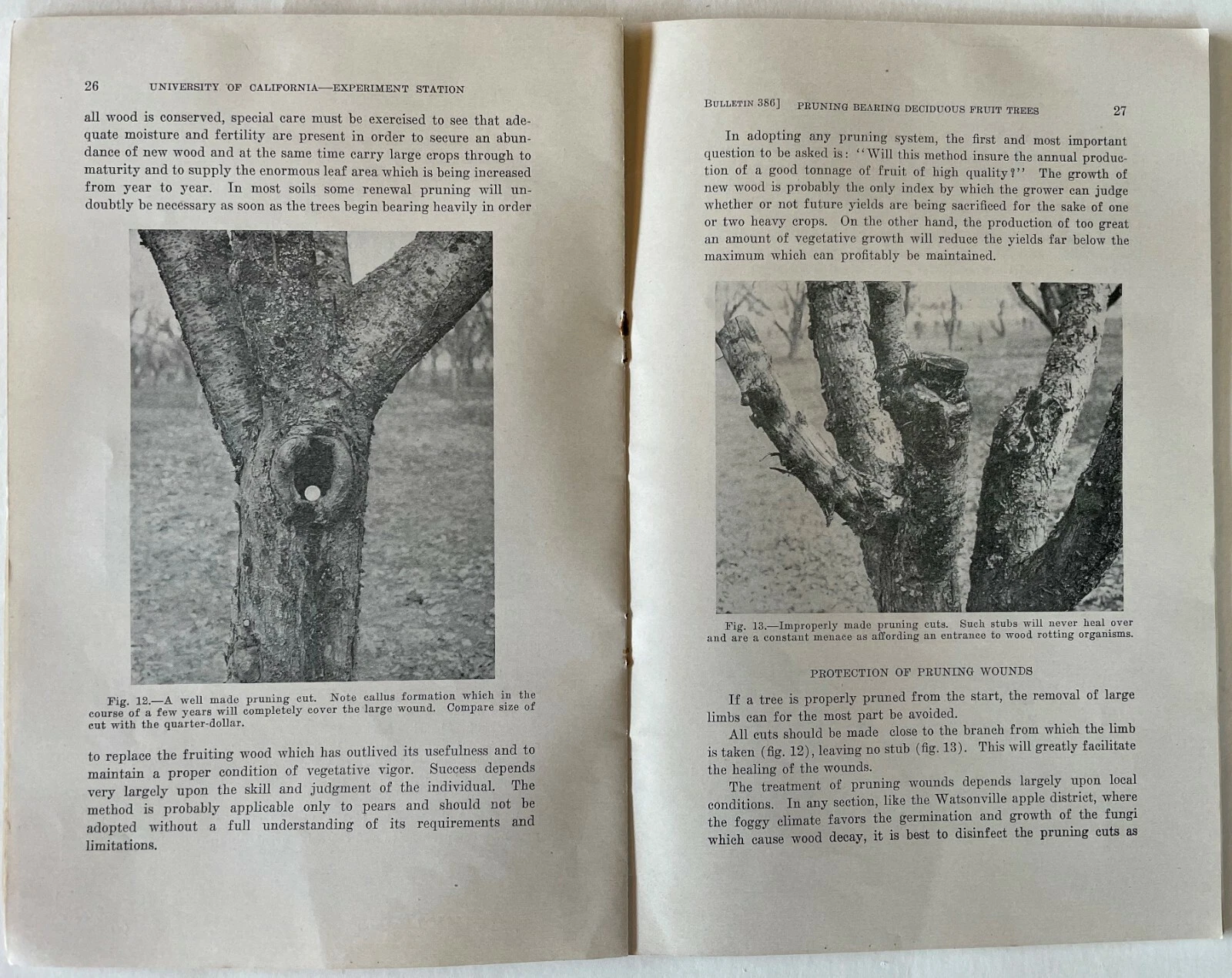 26 UNIVERSITY OF CALIFORNIA—EXPERIMENT STATION

all wood is conserved, special care must be exercised to see that adequate moisture and fertility are present in order to secure an abundance of new wood and at the same time carry large crops through to maturity and to supply the enormous leaf area which is being increased from year to year. In most soils some renewal pruning will undoubtly be necessary as soon as the trees begin bearing heavily in order

Fig. 12.—A well made pruning cut. Note callus formation which in the course of a few years will completely cover the large wound. Compare size of cut with the quarter-dollar.

to replace the fruiting wood which has outlived its usefulness and to maintain a proper condition of vegetative vigor. Success depends very largely upon the skill and judgment of the individual. The method is probably applicable only to pears and should not be adopted without a full understanding of its requirements and limitations.

BULLETIN 386] PRUNING BEARING DECIDUOUS FRUIT TREES 27

In adopting any pruning system, the first and most important question to be asked is: "Will this method insure the annual production of a good tonnage of fruit of high quality?" The growth of new wood is probably the only index by which the grower can judge whether or not future yields are being sacrificed for the sake of one or two heavy crops. On the other hand, the production of too great an amount of vegetative growth will reduce the yields far below the maximum which can profitably be maintained.

Fig. 13.—Improperly made pruning cuts. Such stubs will never heal over and are a constant menace as affording an entrance to wood rotting organisms.

PROTECTION OF PRUNING WOUNDS

If a tree is properly pruned from the start, the removal of large limbs can for the most part be avoided.

All cuts should be made close to the branch from which the limb is taken (fig. 12), leaving no stub (fig. 13). This will greatly facilitate the healing of the wounds.

The treatment of pruning wounds depends largely upon local conditions. In any section, like the Watsonville apple district, where the foggy climate favors the germination and growth of the fungi which cause wood decay, it is best to disinfect the pruning cuts as